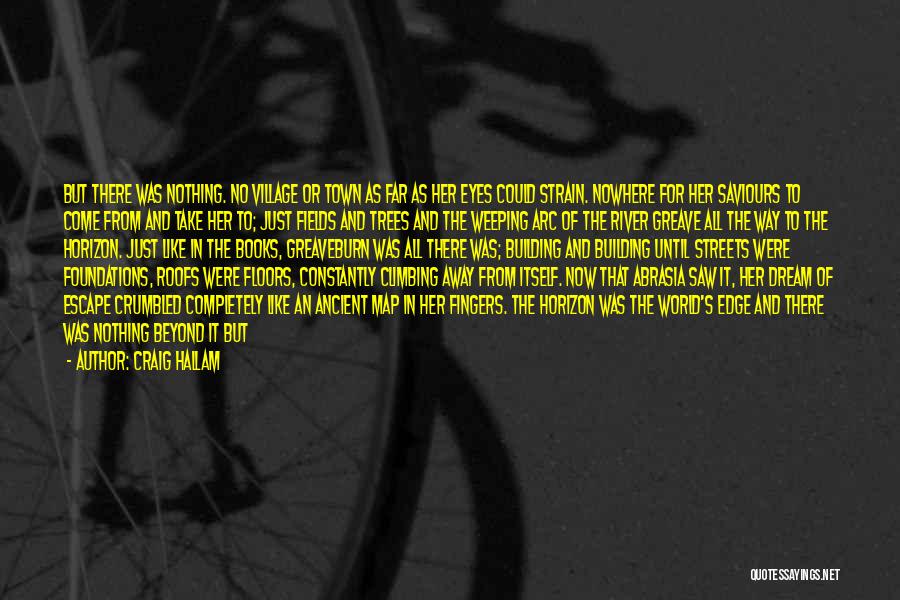 BUT THERE WAS NOTHING. NO VILLAGE OR TOWN AS FAR AS HER EYES COULD STRAIN. NOWHERE FOR HER SAVIOURS TO COME FROM AND TAKE HER TO; JUST FIELDS AND TREES AND THE WEEPING ARC OF THE RIVER GREAVE ALL THE WAY TO THE HORIZON. JUST LIKE IN THE BOOKS, GREAVEBURN WAS ALL THERE WAS; BUILDING AND BUILDING UNTIL STREETS WERE FOUNDATIONS, ROOFS WERE FLOORS, CONSTANTLY CLIMBING AWAY FROM ITSELF. NOW THAT ABRASIA SAW IT, HER DREAM OF ESCAPE CRUMBLED COMPLETELY LIKE AN ANCIENT MAP IN HER FINGERS. THE HORIZON WAS THE WORLD'S EDGE AND THERE WAS NOTHING BEYOND IT BUT

- AUTHOR: CRAIG HALLAM

QUOTESSAYINGS.NET